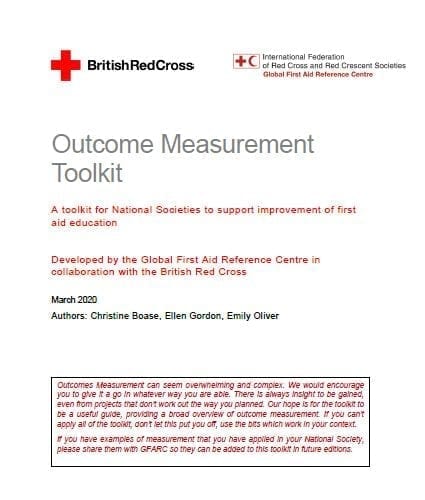 BritishRedCross

International Federation of Red Cross and Red Crescent Societies
Global First Aid Reference Centre

Outcome Measurement Toolkit

A toolkit for National Societies to support improvement of first aid education

Developed by the Global First Aid Reference Centre in collaboration with the British Red Cross

March 2020

Authors: Christine Boase, Ellen Gordon, Emily Oliver

Outcomes Measurement can seem overwhelming and complex. We would encourage you to give it a go in whatever way you are able. There is always insight to be gained, even from projects that don't work out the way you planned. Our hope is for the toolkit to be a useful guide, providing a broad overview of outcome measurement. If you can't apply all of the toolkit, don't let this put you off, use the bits which work in your context.

If you have examples of measurement that you have applied in your National Society, please share them with GFARC so they can be added to this toolkit in future editions.